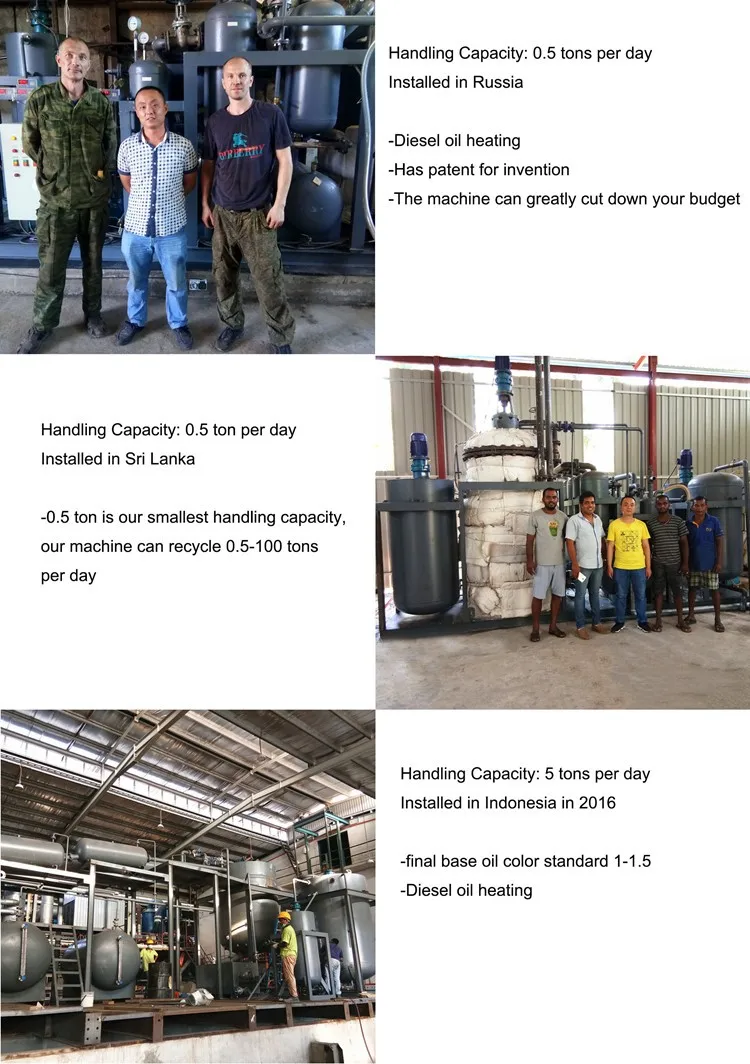 Handling Capacity: 0.5 tons per day
Installed in Russia

-Diesel oil heating
-Has patent for invention
-The machine can greatly cut down your budget

Handling Capacity: 0.5 ton per day
Installed in Sri Lanka

-0.5 ton is our smallest handling capacity, our machine can recycle 0.5-100 tons per day

Handling Capacity: 5 tons per day
Installed in Indonesia in 2016

-final base oil color standard 1-1.5
-Diesel oil heating